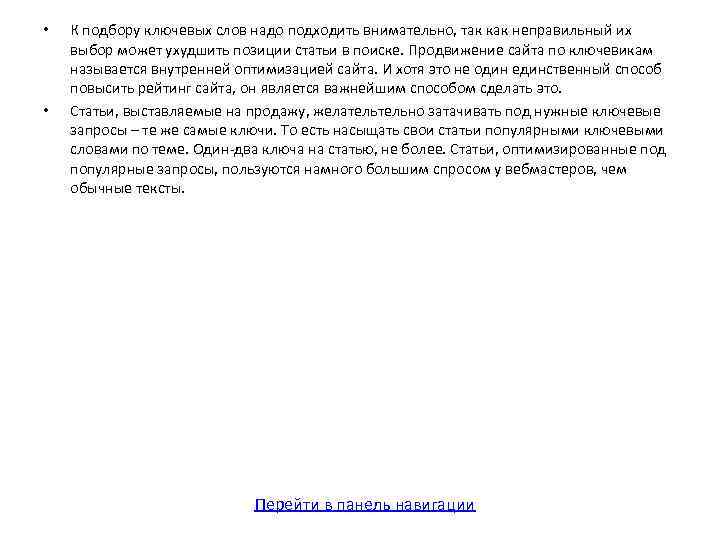 • К подбору ключевых слов надо подходить внимательно, так как неправильный их выбор может ухудшить позиции статьи в поиске. Продвижение сайта по ключевикам называется внутренней оптимизацией сайта. И хотя это не один единственный способ повысить рейтинг сайта, он является важнейшим способом сделать это.

• Статьи, выставляемые на продажу, желательтельно затачивать под нужные ключевые запросы – те же самые ключи. То есть насыщать свои статьи популярными ключевыми словами по теме. Один-два ключа на статью, не более. Статьи, оптимизированные под популярные запросы, пользуются намного большим спросом у вебмастеров, чем обычные тексты.

Перейти в панель навигации